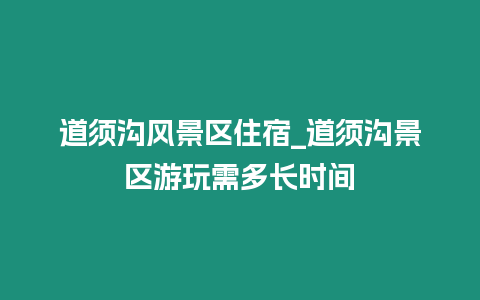 道须沟风景区住宿_道须沟景区游玩需多长时间